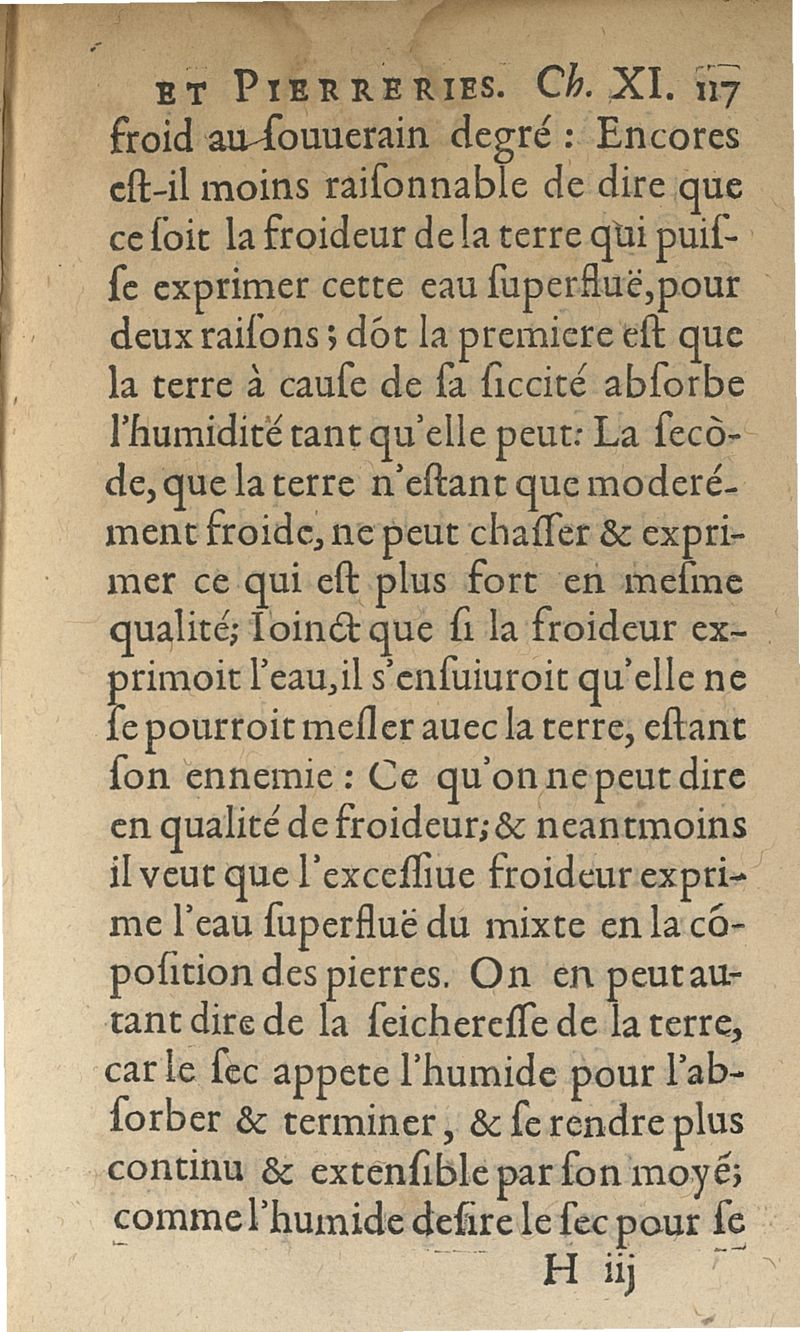 ET PIERRERIES. Ch. XI. 117
froid au ſouuerain degré : Encores eſt-il moins raiſonnable de dire que ce ſoit la froideur de la terre qui puiſſe exprimer cette eau ſuperfluë, pour deux raiſons ; dõt la premiere eſt que la terre à cauſe de ſa ſiccité abſorbe l'humidité tant qu'elle peut: La secõde, que la terre n'eſtant que moderément froide, ne peut chaſſer & exprimer ce qui eſt plus fort en meſme qualité; Ioinct que ſi la froideur exprimoit l'eau, il s'enſuiuroit qu'elle ne ſe pourroit meſler auec la terre, eſtant ſon ennemie : Ce qu'on ne peut dire en qualité de froideur; & neantmoins il veut que l'exceſſiue froideur exprime l'eau ſuperfluë du mixte en la cõpoſition des pierres. On en peut autant dire de la ſeichereſſe de la terre, car le ſec appete l'humide pour l'abſorber & terminer, & ſe rendre plus continu & extenſible par ſon moyẽ; comme l'humide deſire le ſec pour ſe
H iij